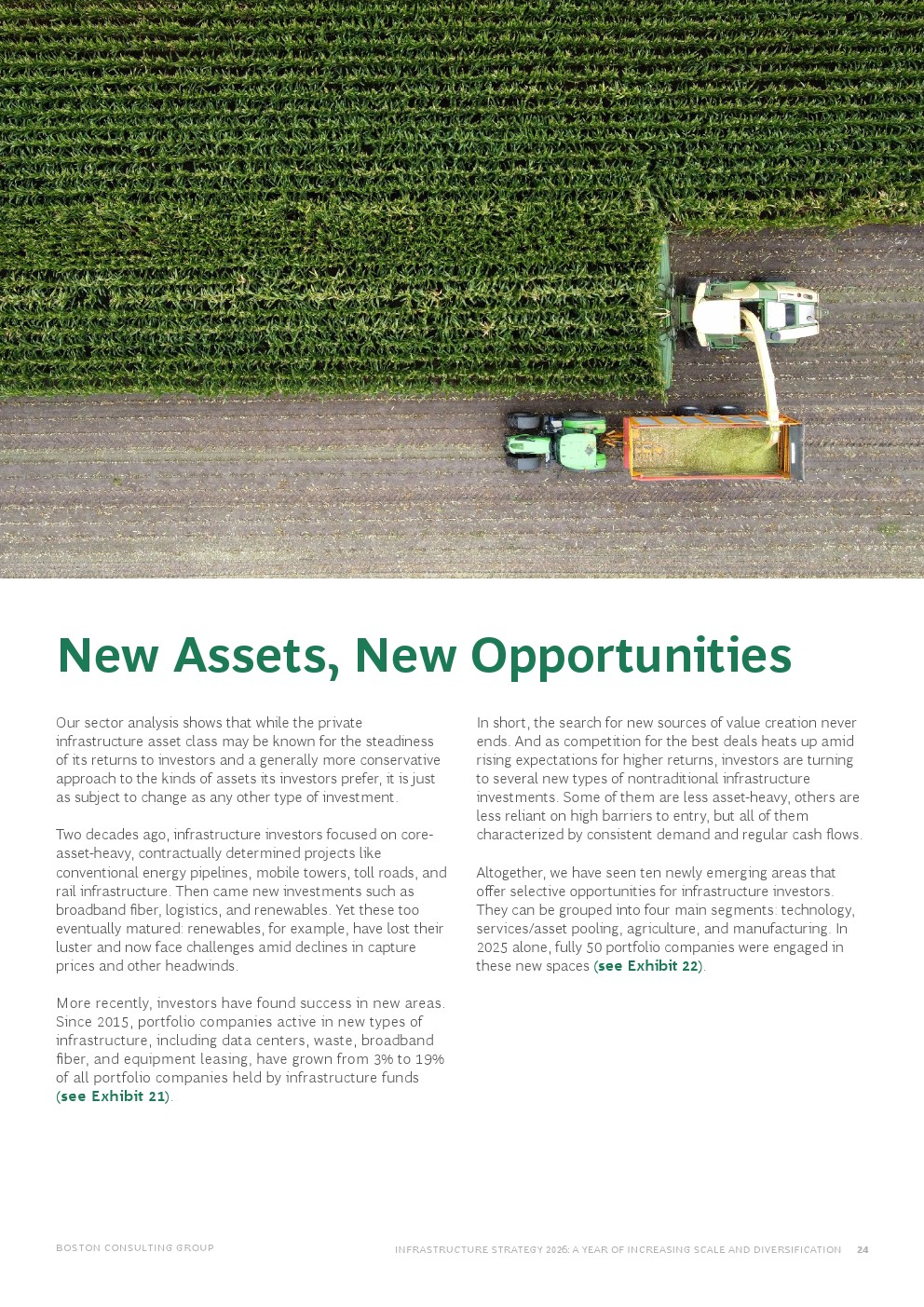 New Assets, New Opportunities

Our sector analysis shows that while the private infrastructure asset class may be known for the steadiness of its returns to investors and a generally more conservative approach to the kinds of assets its investors prefer, it is just as subject to change as any other type of investment.

Two decades ago, infrastructure investors focused on core-asset-heavy, contractually determined projects like conventional energy pipelines, mobile towers, toll roads, and rail infrastructure. Then came new investments such as broadband fiber, logistics, and renewables. Yet these too eventually matured: renewables, for example, have lost their luster and now face challenges amid declines in capture prices and other headwinds.

More recently, investors have found success in new areas. Since 2015, portfolio companies active in new types of infrastructure, including data centers, waste, broadband fiber, and equipment leasing, have grown from 3% to 19% of all portfolio companies held by infrastructure funds (see Exhibit 21).

In short, the search for new sources of value creation never ends. And as competition for the best deals heats up amid rising expectations for higher returns, investors are turning to several new types of nontraditional infrastructure investments. Some of them are less asset-heavy, others are less reliant on high barriers to entry, but all of them characterized by consistent demand and regular cash flows.

Altogether, we have seen ten newly emerging areas that offer selective opportunities for infrastructure investors. They can be grouped into four main segments: technology, services/asset pooling, agriculture, and manufacturing. In 2025 alone, fully 50 portfolio companies were engaged in these new spaces (see Exhibit 22).

BOSTON CONSULTING GROUP

INFRASTRUCTURE STRATEGY 2026: A YEAR OF INCREASING SCALE AND DIVERSIFICATION 24